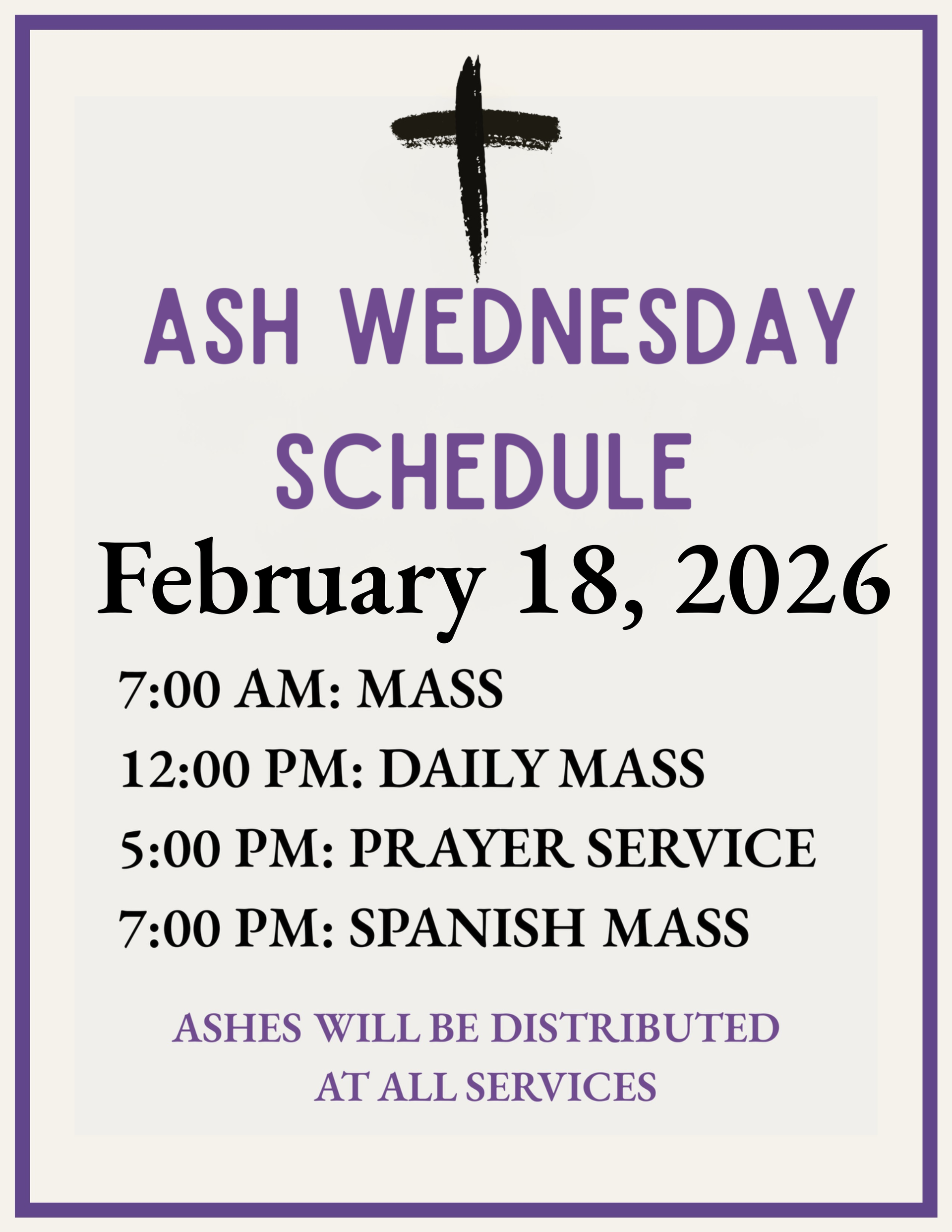 ASH WEDNESDAY SCHEDULE

February 18, 2026

7:00 AM: MASS

12:00 PM: DAILY MASS

5:00 PM: PRAYER SERVICE

7:00 PM: SPANISH MASS

ASHES WILL BE DISTRIBUTED AT ALL SERVICES